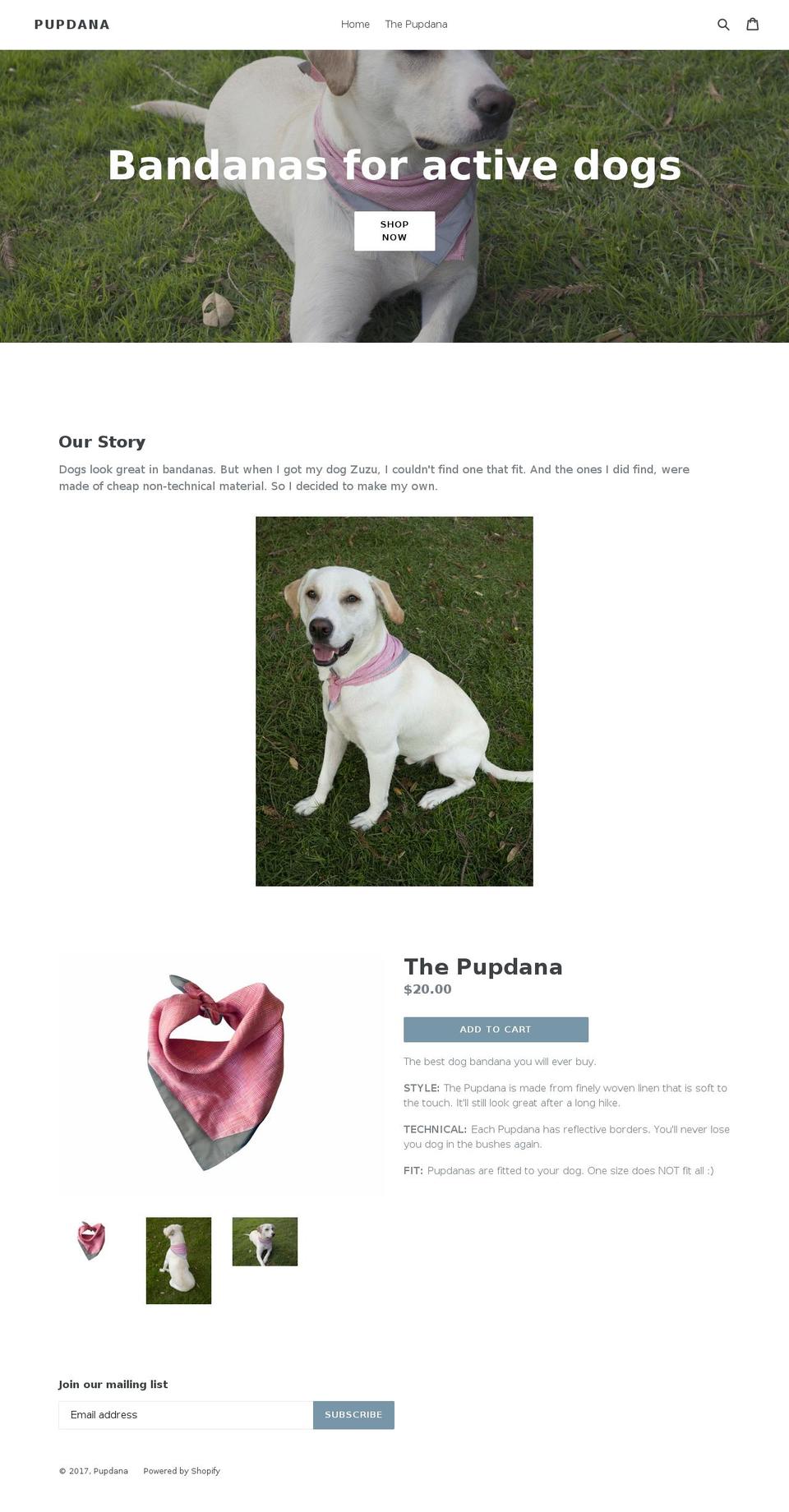 PUPDANA

Home The Pupdana

Bandanas for active dogs

SHOP NOW

Our Story

Dogs look great in bandanas. But when I got my dog Zuzu, I couldn't find one that fit. And the ones I did find, were made of cheap non-technical material. So I decided to make my own.

The Pupdana

$20.00

ADD TO CART

The best dog bandana you will ever buy.

STYLE: The Pupdana is made from finely woven linen that is soft to the touch. It'll still look great after a long hike.

TECHNICAL: Each Pupdana has reflective borders. You'll never lose you dog in the bushes again.

FIT: Pupdanas are fitted to your dog. One size does NOT fit all :)

Join our mailing list

Email address

SUBSCRIBE

© 2017, Pupdana Powered by Shopify